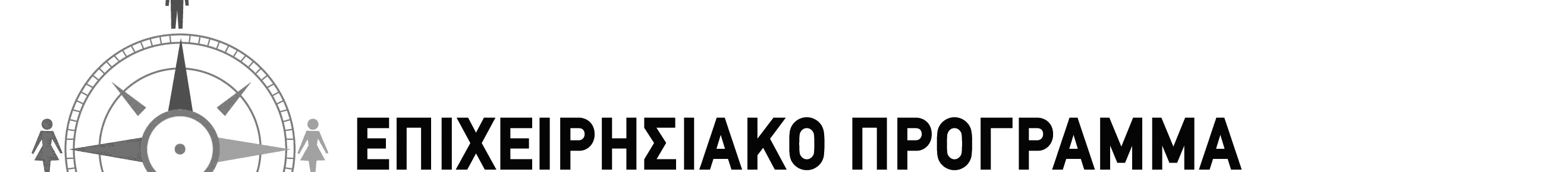 ΕΠΙΧΕΙΡΗΣΙΑΚΟ ΠΡΟΓΡΑΜΜΑ